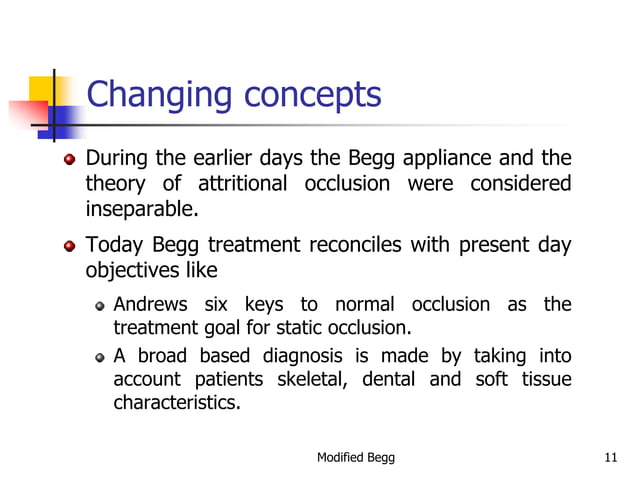 Changing concepts

During the earlier days the Begg appliance and the theory of attritional occlusion were considered inseparable.

Today Begg treatment reconciles with present day objectives like

Andrews six keys to normal occlusion as the treatment goal for static occlusion.

A broad based diagnosis is made by taking into account patients skeletal, dental and soft tissue characteristics.

Modified Begg

11